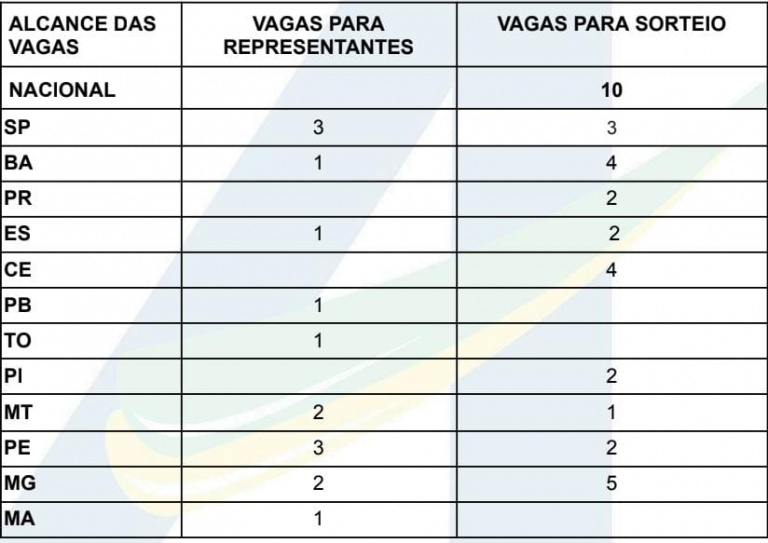 | ALCANCE DAS VAGAS | VAGAS PARA REPRESENTANTES | VAGAS PARA SORTEIO |
|---|---|---|
| NACIONAL | | 10 |
| SP | 3 | 3 |
| BA | 1 | 4 |
| PR | | 2 |
| ES | 1 | 2 |
| CE | | 4 |
| PB | 1 | |
| TO | 1 | |
| PI | | 2 |
| MT | 2 | 1 |
| PE | 3 | 2 |
| MG | 2 | 5 |
| MA | 1 | |